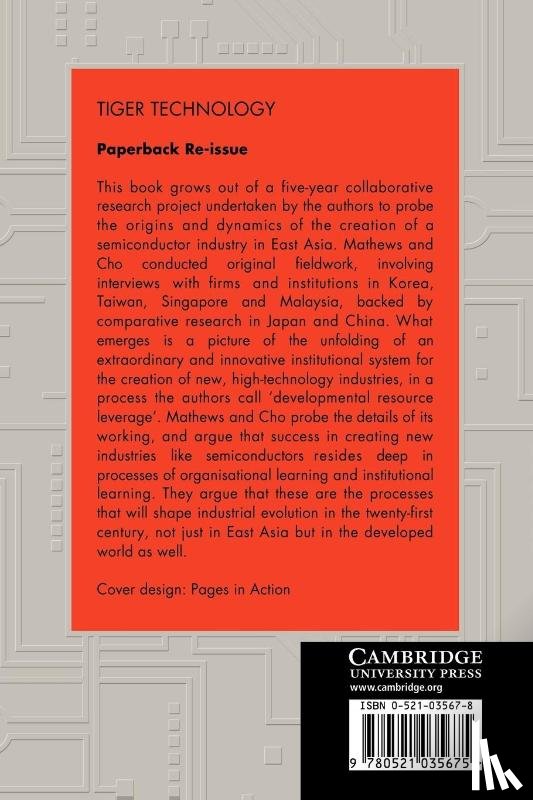 TIGER TECHNOLOGY

Paperback Re-issue

This book grows out of a five-year collaborative research project undertaken by the authors to probe the origins and dynamics of the creation of a semiconductor industry in East Asia. Mathews and Cho conducted original fieldwork, involving interviews with firms and institutions in Korea, Taiwan, Singapore and Malaysia, backed by comparative research in Japan and China. What emerges is a picture of the unfolding of an extraordinary and innovative institutional system for the creation of new, high-technology industries, in a process the authors call 'developmental resource leverage'. Mathews and Cho probe the details of its working, and argue that success in creating new industries like semiconductors resides deep in processes of organisational learning and institutional learning. They argue that these are the processes that will shape industrial evolution in the twenty-first century, not just in East Asia but in the developed world as well.

Cover design: Pages in Action

CAMBRIDGE
UNIVERSITY PRESS
www.cambridge.org

ISBN 0-521-03567-8

9 780521 035675